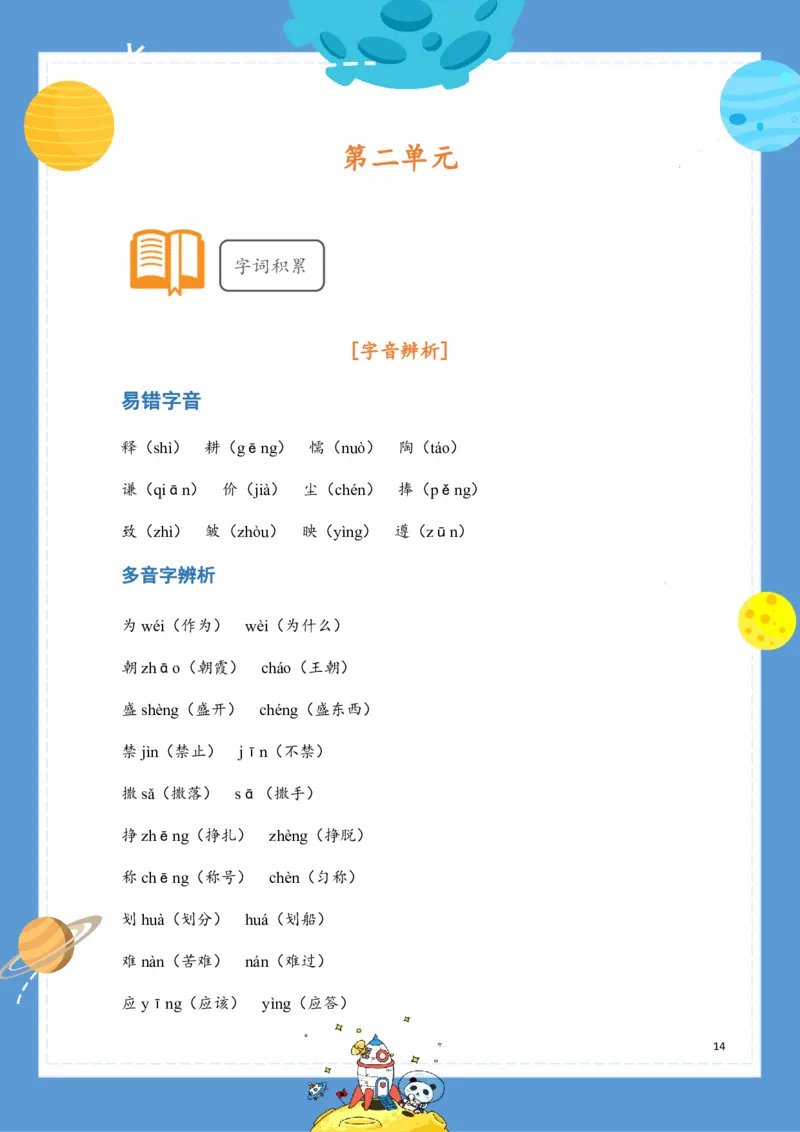 第二单元

字词积累

[字音辨析]

易错字音

释（shì） 耕（gēng） 懦（nuò） 陶（táo）

谦（qiān） 价（jià） 尘（chén） 捧（pěng）

致（zhì） 皱（zhòu） 映（yìng） 遵（zūn）

多音字辨析

为 wéi（作为） wèi（为什么）

朝 zhāo（朝霞） cháo（王朝）

盛 shèng（盛开） chéng（盛东西）

禁 jìn（禁止） jīn（不禁）

撒 sǎ（撒落） sā（撒手）

挣 zhēng（挣扎） zhèng（挣脱）

称 chēng（称号） chèn（匀称）

划 huà（划分） huá（划船）

难 nàn（苦难） nán（难过）

应 yīng（应该） yìng（应答）

14